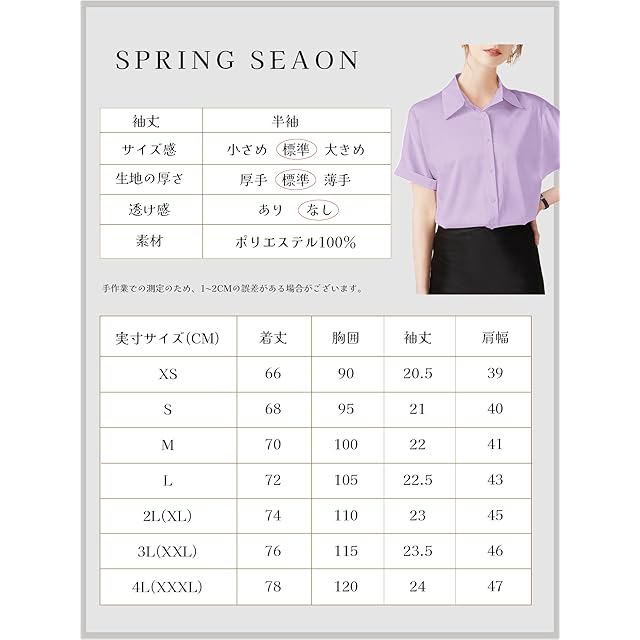 SPRING SEAON

| 袖丈 | 半袖 |
|---|---|
| サイズ感 | 小さめ 標準 大きめ |
| 生地の厚さ | 厚手 標準 薄手 |
| 透け感 | あり なし |
| 素材 | ポリエステル100% |

手作業での測定のため、1~2CMの誤差がある場合がございます。

| 実寸サイズ(CM) | 着丈 | 胸囲 | 袖丈 | 肩幅 |
|---|---|---|---|---|
| XS | 66 | 90 | 20.5 | 39 |
| S | 68 | 95 | 21 | 40 |
| M | 70 | 100 | 22 | 41 |
| L | 72 | 105 | 22.5 | 43 |
| 2L(XL) | 74 | 110 | 23 | 45 |
| 3L(XXL) | 76 | 115 | 23.5 | 46 |
| 4L(XXXL) | 78 | 120 | 24 | 47 |